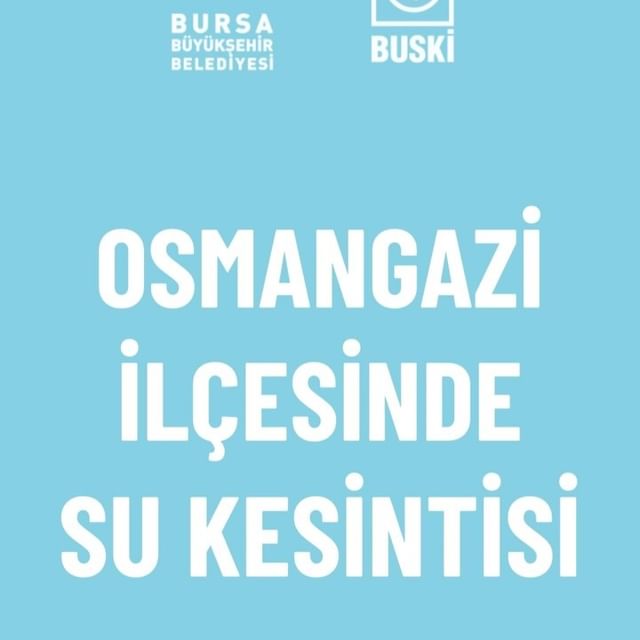 BURSA
BÜYÜKŞEHİR
BELEDİYESİ

BUSKİ

OSMANGAZİ
İLÇESİNDE
SU KESİNTİSİ